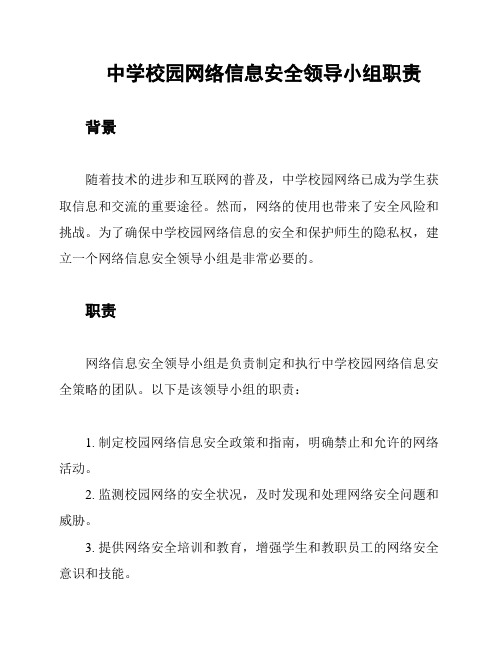 中学校园网络信息安全领导小组职责

背景

随着技术的进步和互联网的普及，中学校园网络已成为学生获取信息和交流的重要途径。然而，网络的使用也带来了安全风险和挑战。为了确保中学校园网络信息的安全和保护师生的隐私权，建立一个网络信息安全领导小组是非常必要的。

职责

网络信息安全领导小组是负责制定和执行中学校园网络信息安全策略的团队。以下是该领导小组的职责：

1. 制定校园网络信息安全政策和指南，明确禁止和允许的网络活动。

2. 监测校园网络的安全状况，及时发现和处理网络安全问题和威胁。

3. 提供网络安全培训和教育，增强学生和教职员工的网络安全意识和技能。